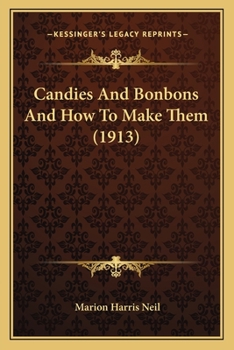 —KESSINGER'S LEGACY REPRINTS—

Candies And Bonbons And How To Make Them (1913)

Marion Harris Neil